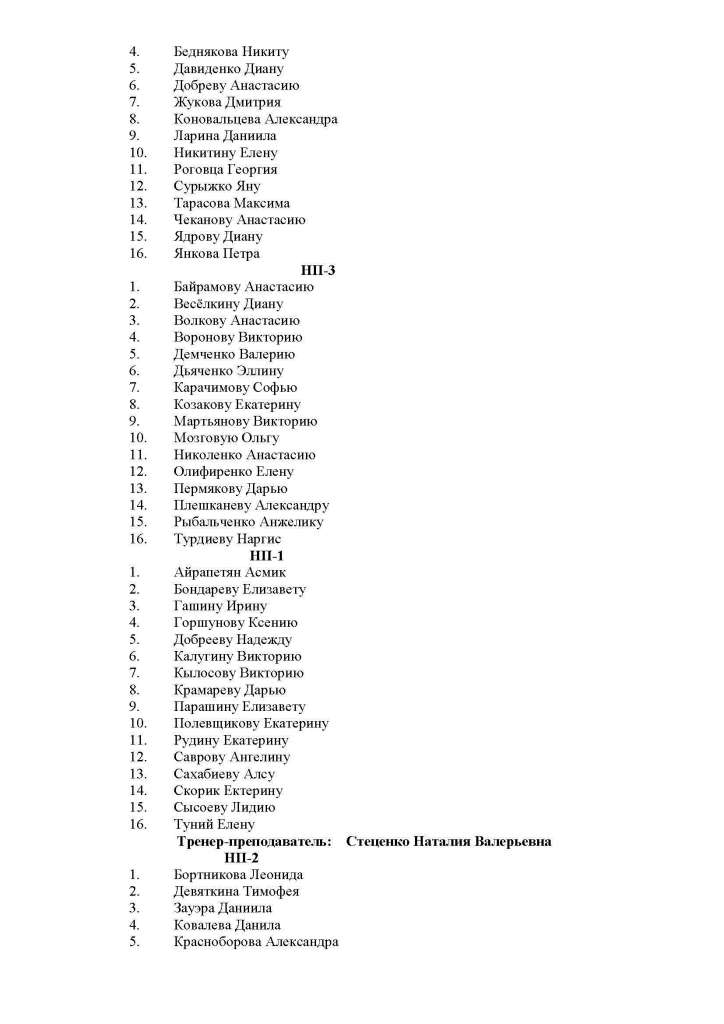 4. Беднякова Никиту
5. Давиденко Диану
6. Добреву Анастасию
7. Жукова Дмитрия
8. Коновальцева Александра
9. Ларина Даниила
10. Никитину Елену
11. Роговца Георгия
12. Сурыжко Яну
13. Тарасова Максима
14. Чеканову Анастасию
15. Ядрову Диану
16. Янкова Петра

НП-3

1. Байрамову Анастасию
2. Весёлкину Диану
3. Волкову Анастасию
4. Воронову Викторию
5. Демченко Валерию
6. Дьяченко Эллину
7. Карачимову Софью
8. Козакову Екатерину
9. Мартьянову Викторию
10. Мозговую Ольгу
11. Николенко Анастасию
12. Олифиренко Елену
13. Пермякову Дарью
14. Плешканеву Александру
15. Рыбальченко Анжелику
16. Турдиеву Наргис

НП-1

1. Айрапетян Асмик
2. Бондареву Елизавету
3. Гашину Ирину
4. Горшунову Ксению
5. Добрееву Надежду
6. Калугину Викторию
7. Кылосову Викторию
8. Крамареву Дарью
9. Парашину Елизавету
10. Полевщикову Екатерину
11. Рудину Екатерину
12. Саврову Ангелину
13. Сахабиеву Алсу
14. Скорик Ектерину
15. Сысоеву Лидию
16. Туний Елену

Тренер-преподаватель: Стеценко Наталия Валерьевна

НП-2

1. Бортникова Леонида
2. Девяткина Тимофея
3. Зауэра Даниила
4. Ковалева Данила
5. Красноборова Александра